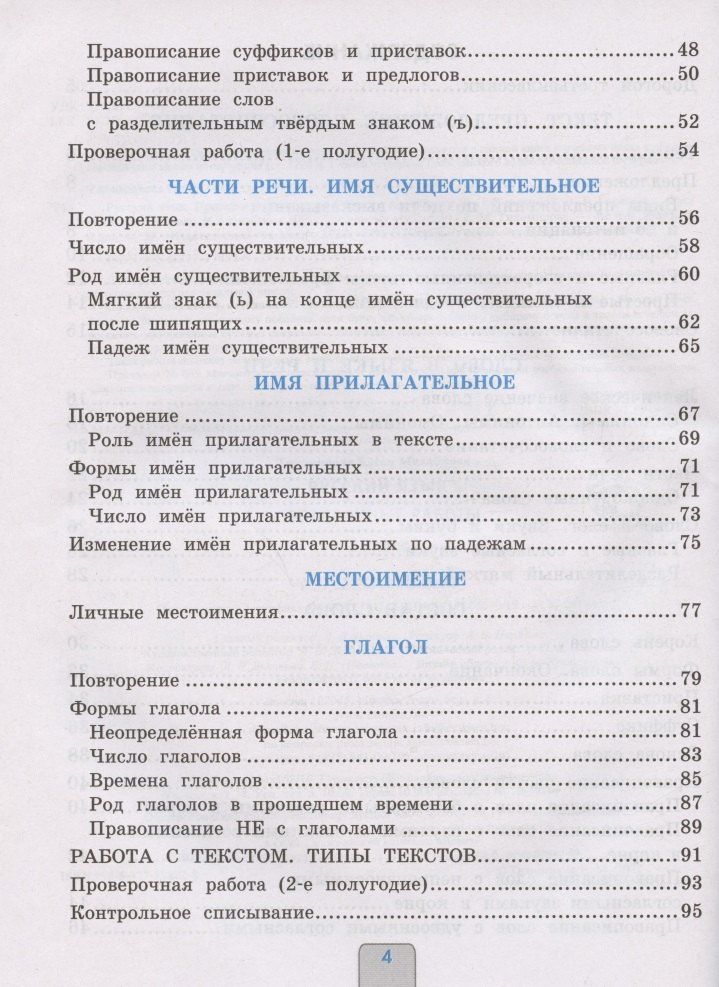 Правописание суффиксов и приставок 48
Правописание приставок и предлогов 50
Правописание слов с разделительным твёрдым знаком (ъ) 52
Проверочная работа (1-е полугодие) 54

ЧАСТИ РЕЧИ. ИМЯ СУЩЕСТВИТЕЛЬНОЕ

Повторение 56
Число имён существительных 58
Род имён существительных 60
Мягкий знак (ь) на конце имён существительных после шипящих 62
Падеж имён существительных 65

ИМЯ ПРИЛАГАТЕЛЬНОЕ

Повторение 67
Роль имён прилагательных в тексте 69
Формы имён прилагательных 71
Род имён прилагательных 71
Число имён прилагательных 73
Изменение имён прилагательных по падежам 75

МЕСТОИМЕНИЕ

Личные местоимения 77

ГЛАГОЛ

Повторение 79
Формы глагола 81
Неопределённая форма глагола 81
Число глаголов 83
Времена глаголов 85
Род глаголов в прошедшем времени 87
Правописание НЕ с глаголами 89
РАБОТА С ТЕКСТОМ. ТИПЫ ТЕКСТОВ 91
Проверочная работа (2-е полугодие) 93
Контрольное списывание 95

4